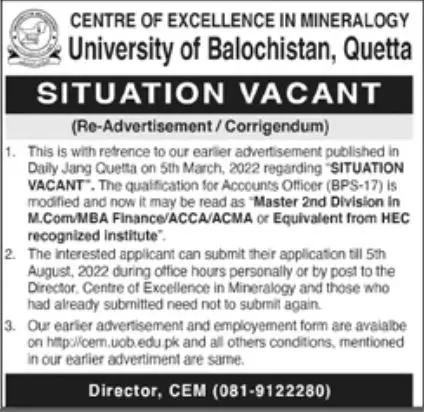 CENTRE OF EXCELLENCE IN MINERALOGY
University of Balochistan, Quetta

SITUATION VACANT

(Re-Advertisement / Corrigendum)

1. This is with refrence to our earlier advertisement published in Daily Jang Quetta on 5th March, 2022 regarding "SITUATION VACANT". The qualification for Accounts Officer (BPS-17) is modified and now it may be read as "Master 2nd Division in M.Com/MBA Finance/ACCA/ACMA or Equivalent from HEC recognized institute".

2. The interested applicant can submit their application till 5th August, 2022 during office hours personally or by post to the Director, Centre of Excellence in Mineralogy and those who had already submitted need not to submit again.

3. Our earlier advertisement and employement form are avaialbe on http://cem.uob.edu.pk and all others conditions, mentioned in our earlier advertiment are same.

Director, CEM (081-9122280)